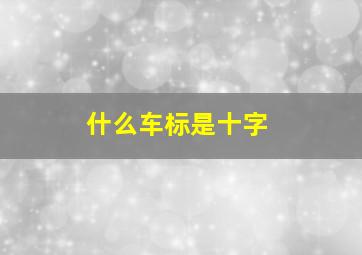 什么车标是十字